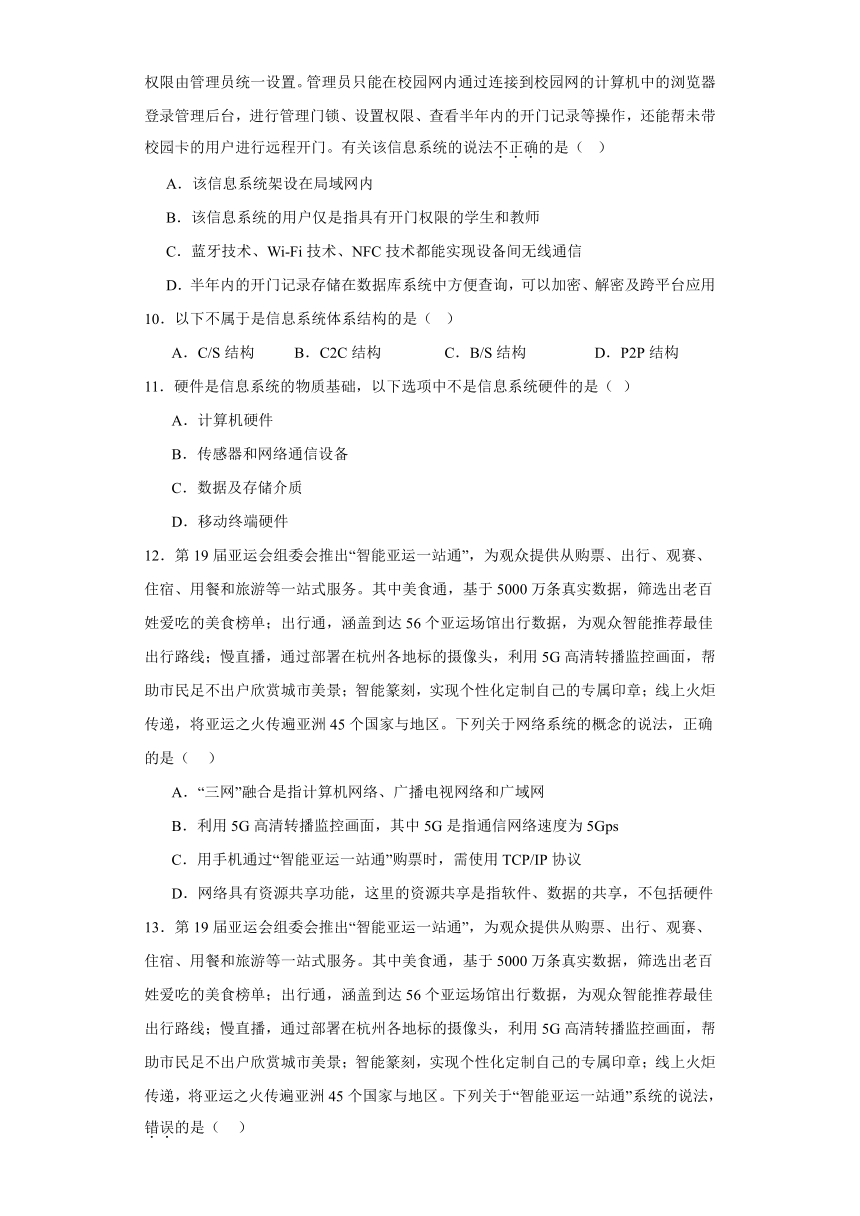 权限由管理员统一设置。管理员只能在校园网内通过连接到校园网的计算机中的浏览器登录管理后台，进行管理门锁、设置权限、查看半年内的开门记录等操作，还能帮未带校园卡的用户进行远程开门。有关该信息系统的说法不正确的是（　）

A．该信息系统架设在局域网内

B．该信息系统的用户仅是指具有开门权限的学生和教师

C．蓝牙技术、Wi-Fi 技术、NFC 技术都能实现设备间无线通信

D．半年内的开门记录存储在数据库系统中方便查询，可以加密、解密及跨平台应用

10．以下不属于是信息系统体系结构的是（　）

A．C/S 结构　　B．C2C 结构　　C．B/S 结构　　D．P2P 结构

11．硬件是信息系统的物质基础，以下选项中不是信息系统硬件的是（　）

A．计算机硬件

B．传感器和网络通信设备

C．数据及存储介质

D．移动终端硬件

12．第 19 届亚运会组委会推出“智能亚运一站通”，为观众提供从购票、出行、观赛、住宿、用餐和旅游等一站式服务。其中美食通，基于 5000 万条真实数据，筛选出老百姓爱吃的美食榜单；出行通，涵盖到达 56 个亚运场馆出行数据，为观众智能推荐最佳出行路线；慢直播，通过部署在杭州各地标的摄像头，利用 5G 高清转播监控画面，帮助市民足不出户欣赏城市美景；智能篆刻，实现个性化定制自己的专属印章；线上火炬传递，将亚运之火传遍亚洲 45 个国家与地区。下列关于网络系统的概念的说法，正确的是（　）

A．“三网”融合是指计算机网络、广播电视网络和广域网

B．利用 5G 高清转播监控画面，其中 5G 是指通信网络速度为 5Gps

C．用手机通过“智能亚运一站通”购票时，需使用 TCP/IP 协议

D．网络具有资源共享功能，这里的资源共享是指软件、数据的共享，不包括硬件

13．第 19 届亚运会组委会推出“智能亚运一站通”，为观众提供从购票、出行、观赛、住宿、用餐和旅游等一站式服务。其中美食通，基于 5000 万条真实数据，筛选出老百姓爱吃的美食榜单；出行通，涵盖到达 56 个亚运场馆出行数据，为观众智能推荐最佳出行路线；慢直播，通过部署在杭州各地标的摄像头，利用 5G 高清转播监控画面，帮助市民足不出户欣赏城市美景；智能篆刻，实现个性化定制自己的专属印章；线上火炬传递，将亚运之火传遍亚洲 45 个国家与地区。下列关于“智能亚运一站通”系统的说法，错误的是（　）